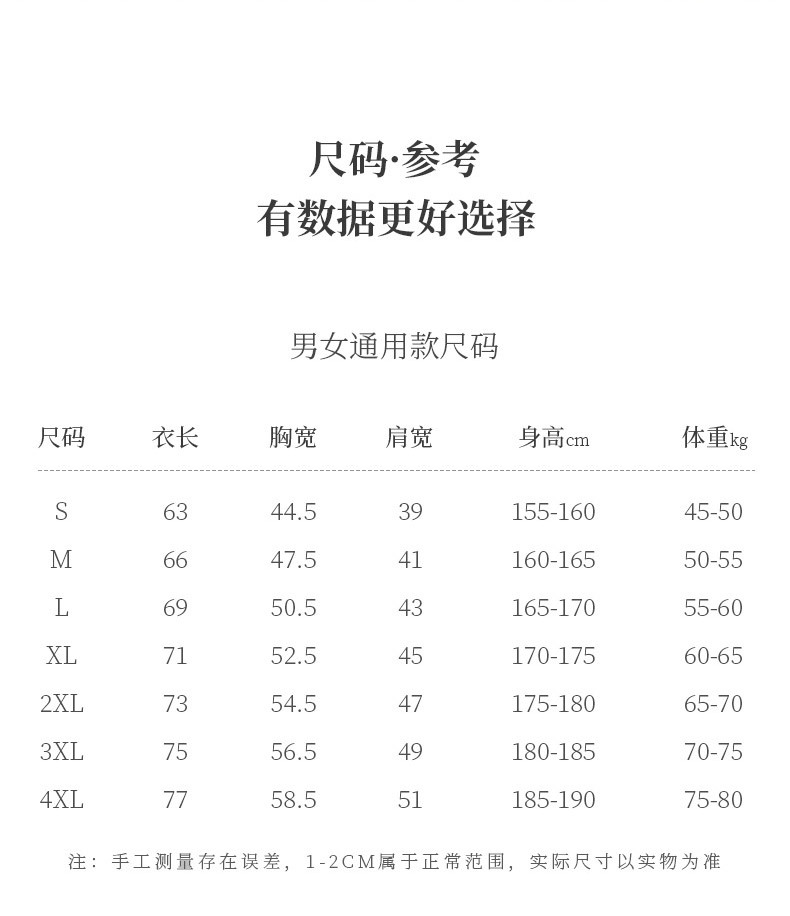 尺码·参考
有数据更好选择

男女通用款尺码

| 尺码 | 衣长 | 胸宽 | 肩宽 | 身高cm | 体重kg |
|---|---|---|---|---|---|
| S | 63 | 44.5 | 39 | 155-160 | 45-50 |
| M | 66 | 47.5 | 41 | 160-165 | 50-55 |
| L | 69 | 50.5 | 43 | 165-170 | 55-60 |
| XL | 71 | 52.5 | 45 | 170-175 | 60-65 |
| 2XL | 73 | 54.5 | 47 | 175-180 | 65-70 |
| 3XL | 75 | 56.5 | 49 | 180-185 | 70-75 |
| 4XL | 77 | 58.5 | 51 | 185-190 | 75-80 |

注：手工测量存在误差，1-2CM属于正常范围，实际尺寸以实物为准